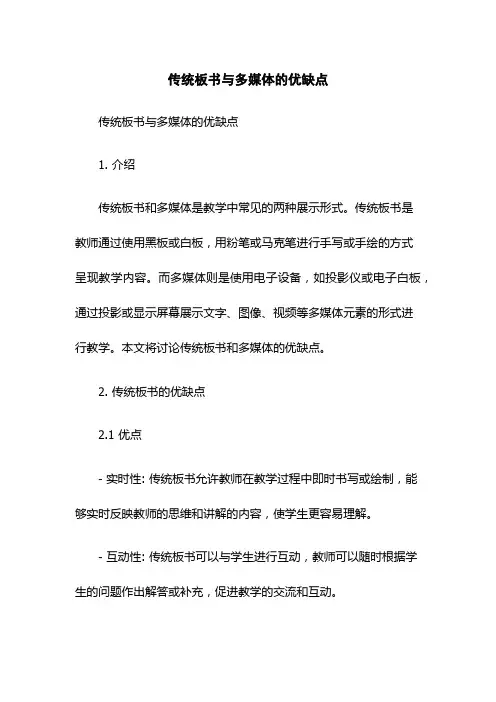 传统板书与多媒体的优缺点

传统板书与多媒体的优缺点

1. 介绍

传统板书和多媒体是教学中常见的两种展示形式。传统板书是教师通过使用黑板或白板，用粉笔或马克笔进行手写或手绘的方式呈现教学内容。而多媒体则是使用电子设备，如投影仪或电子白板，通过投影或显示屏幕展示文字、图像、视频等多媒体元素的形式进行教学。本文将讨论传统板书和多媒体的优缺点。

2. 传统板书的优缺点

2.1 优点

- 实时性: 传统板书允许教师在教学过程中即时书写或绘制，能够实时反映教师的思维和讲解的内容，使学生更容易理解。

- 互动性: 传统板书可以与学生进行互动，教师可以随时根据学生的问题作出解答或补充，促进教学的交流和互动。